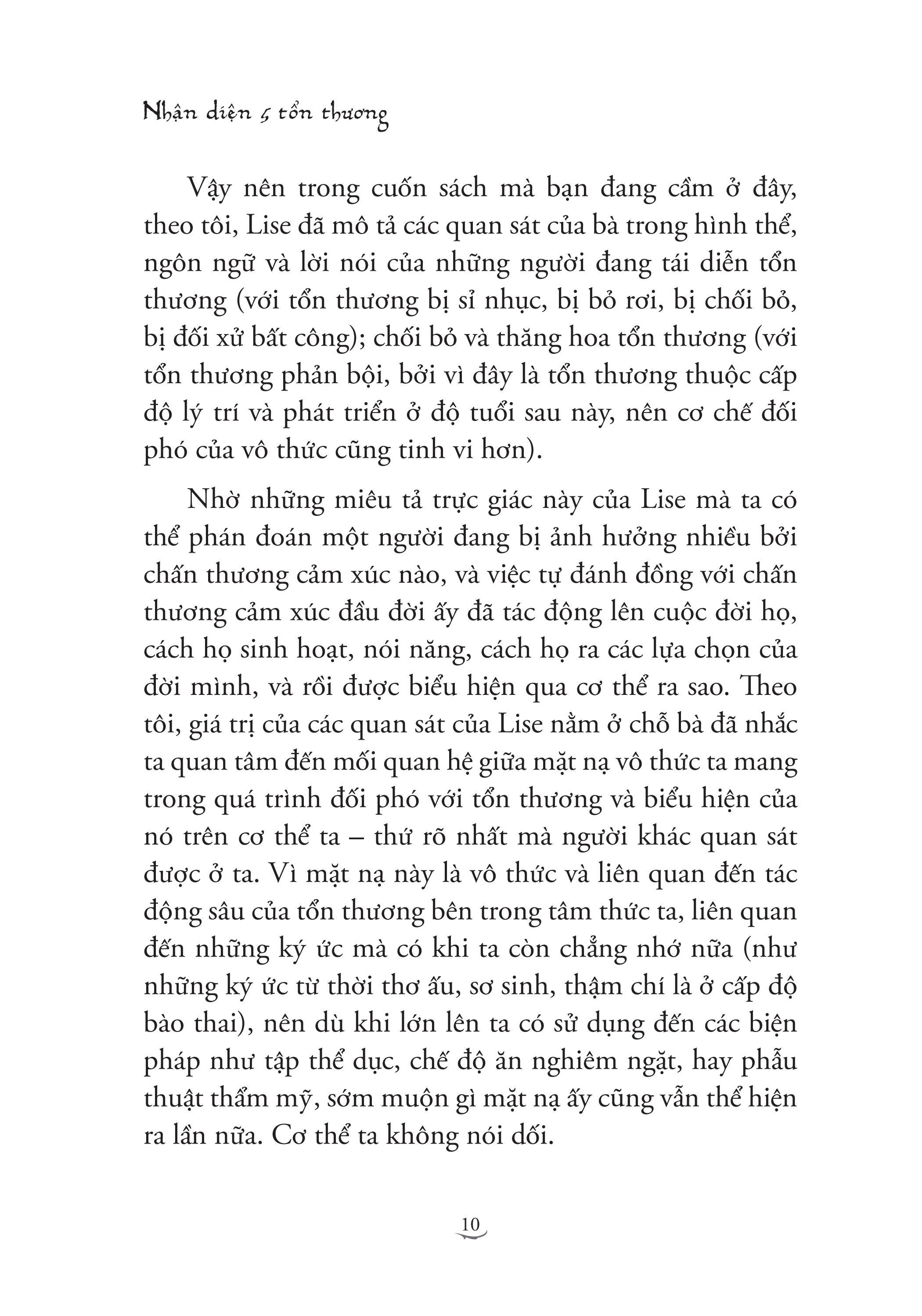 Nhận diện 5 tổn thương

Vậy nên trong cuốn sách mà bạn đang cầm ở đây, theo tôi, Lise đã mô tả các quan sát của bà trong hình thể, ngôn ngữ và lời nói của những người đang tái diễn tổn thương (với tổn thương bị sỉ nhục, bị bỏ rơi, bị chối bỏ, bị đối xử bất công); chối bỏ và thăng hoa tổn thương (với tổn thương phản bội, bởi vì đây là tổn thương thuộc cấp độ lý trí và phát triển ở độ tuổi sau này, nên cơ chế đối phó của vô thức cũng tinh vi hơn).

Nhờ những miêu tả trực giác này của Lise mà ta có thể phán đoán một người đang bị ảnh hưởng nhiều bởi chấn thương cảm xúc nào, và việc tự đánh đồng với chấn thương cảm xúc đầu đời ấy đã tác động lên cuộc đời họ, cách họ sinh hoạt, nói năng, cách họ ra các lựa chọn của đời mình, và rồi được biểu hiện qua cơ thể ra sao. Theo tôi, giá trị của các quan sát của Lise nằm ở chỗ bà đã nhắc ta quan tâm đến mối quan hệ giữa mặt nạ vô thức ta mang trong quá trình đối phó với tổn thương và biểu hiện của nó trên cơ thể ta – thứ rõ nhất mà người khác quan sát được ở ta. Vì mặt nạ này là vô thức và liên quan đến tác động sâu của tổn thương bên trong tâm thức ta, liên quan đến những ký ức mà có khi ta còn chẳng nhớ nữa (như những ký ức từ thời thơ ấu, sơ sinh, thậm chí là ở cấp độ bào thai), nên dù khi lớn lên ta có sử dụng đến các biện pháp như tập thể dục, chế độ ăn nghiêm ngặt, hay phẫu thuật thẩm mỹ, sớm muộn gì mặt nạ ấy cũng vẫn thể hiện ra lần nữa. Cơ thể ta không nói dối.

10